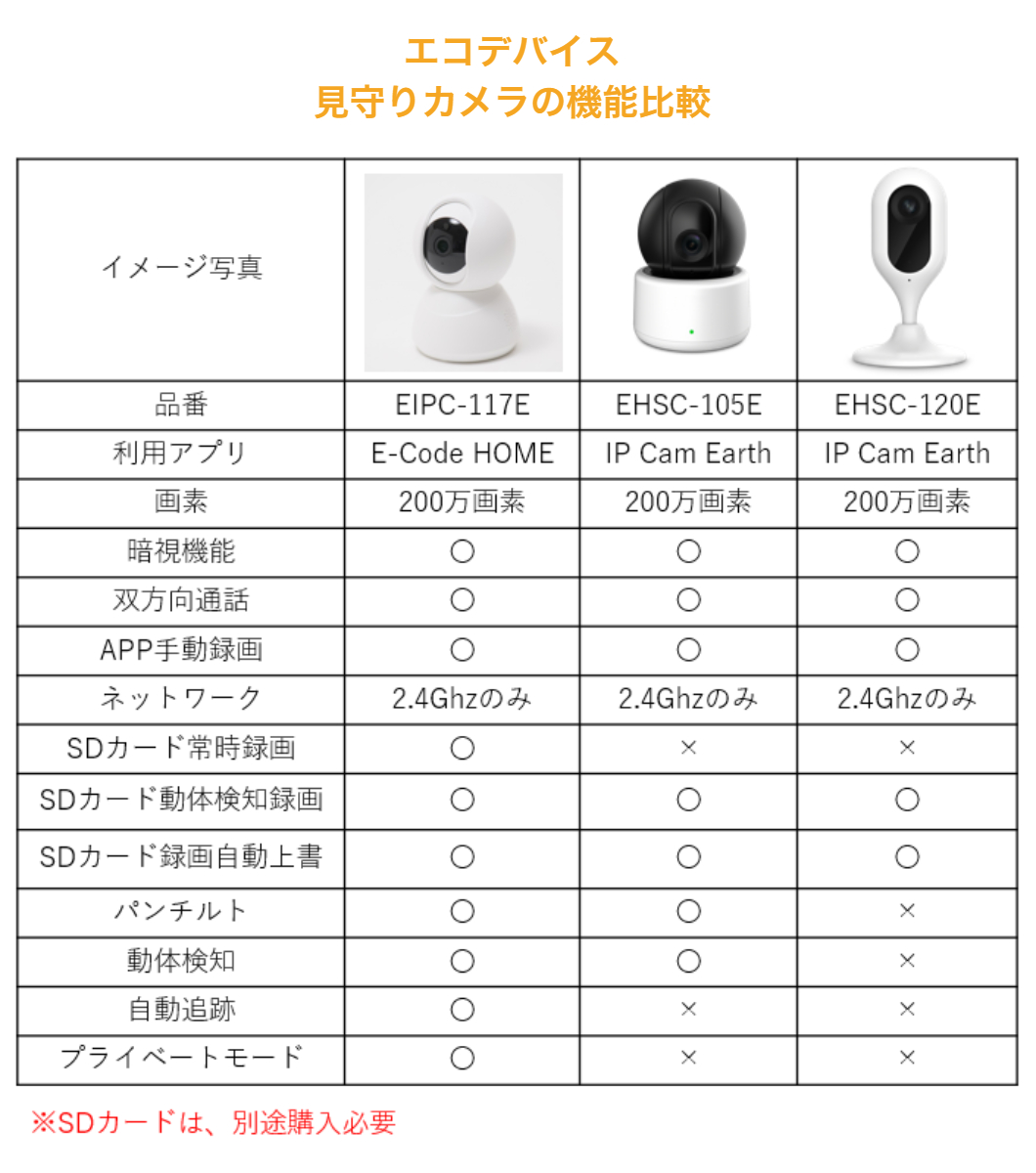 エコデバイス
見守りカメラの機能比較

| イメージ写真 | | | |
|---|---|---|---|
| 品番 | EIPC-117E | EHSC-105E | EHSC-120E |
| 利用アプリ | E-Code HOME | IP Cam Earth | IP Cam Earth |
| 画素 | 200万画素 | 200万画素 | 200万画素 |
| 暗視機能 | ○ | ○ | ○ |
| 双方向通話 | ○ | ○ | ○ |
| APP手動録画 | ○ | ○ | ○ |
| ネットワーク | 2.4Ghzのみ | 2.4Ghzのみ | 2.4Ghzのみ |
| SDカード常時録画 | ○ | × | × |
| SDカード動体検知録画 | ○ | ○ | ○ |
| SDカード録画自動上書 | ○ | ○ | ○ |
| パンチルト | ○ | ○ | × |
| 動体検知 | ○ | ○ | × |
| 自動追跡 | ○ | × | × |
| プライベートモード | ○ | × | × |

※SDカードは、別途購入必要